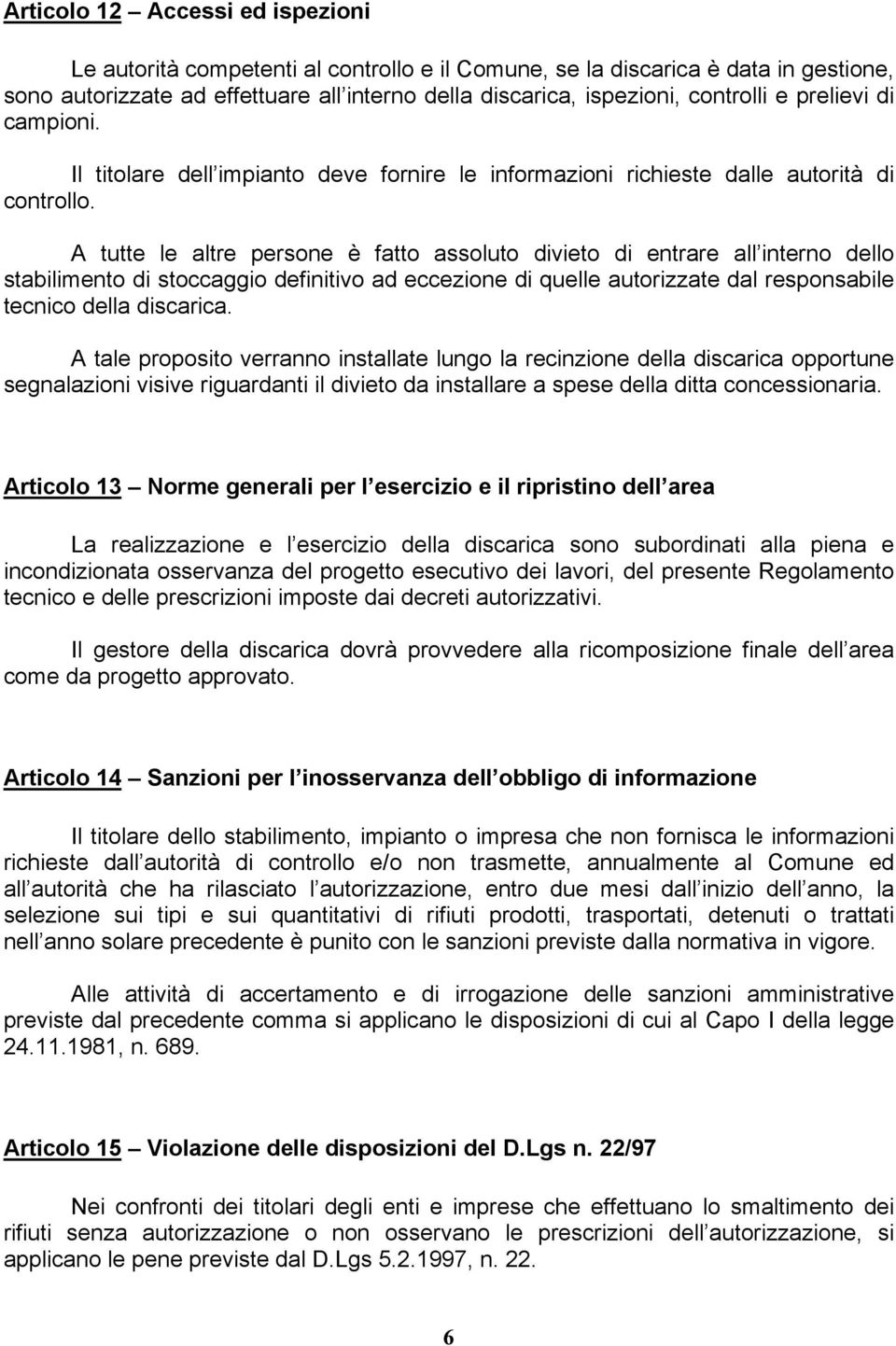 Articolo 12 – Accessi ed ispezioni

Le autorità competenti al controllo e il Comune, se la discarica è data in gestione, sono autorizzate ad effettuare all interno della discarica, ispezioni, controlli e prelievi di campioni.

Il titolare dell impianto deve fornire le informazioni richieste dalle autorità di controllo.

A tutte le altre persone è fatto assoluto divieto di entrare all interno dello stabilimento di stoccaggio definitivo ad eccezione di quelle autorizzate dal responsabile tecnico della discarica.

A tale proposito verranno installate lungo la recinzione della discarica opportune segnalazioni visive riguardanti il divieto da installare a spese della ditta concessionaria.

Articolo 13 – Norme generali per l esercizio e il ripristino dell area

La realizzazione e l esercizio della discarica sono subordinati alla piena e incondizionata osservanza del progetto esecutivo dei lavori, del presente Regolamento tecnico e delle prescrizioni imposte dai decreti autorizzativi.

Il gestore della discarica dovrà provvedere alla ricomposizione finale dell area come da progetto approvato.

Articolo 14 – Sanzioni per l inosservanza dell obbligo di informazione

Il titolare dello stabilimento, impianto o impresa che non fornisca le informazioni richieste dall autorità di controllo e/o non trasmette, annualmente al Comune ed all autorità che ha rilasciato l autorizzazione, entro due mesi dall inizio dell anno, la selezione sui tipi e sui quantitativi di rifiuti prodotti, trasportati, detenuti o trattati nell anno solare precedente è punito con le sanzioni previste dalla normativa in vigore.

Alle attività di accertamento e di irrogazione delle sanzioni amministrative previste dal precedente comma si applicano le disposizioni di cui al Capo I della legge 24.11.1981, n. 689.

Articolo 15 – Violazione delle disposizioni del D.Lgs n. 22/97

Nei confronti dei titolari degli enti e imprese che effettuano lo smaltimento dei rifiuti senza autorizzazione o non osservano le prescrizioni dell autorizzazione, si applicano le pene previste dal D.Lgs 5.2.1997, n. 22.

6